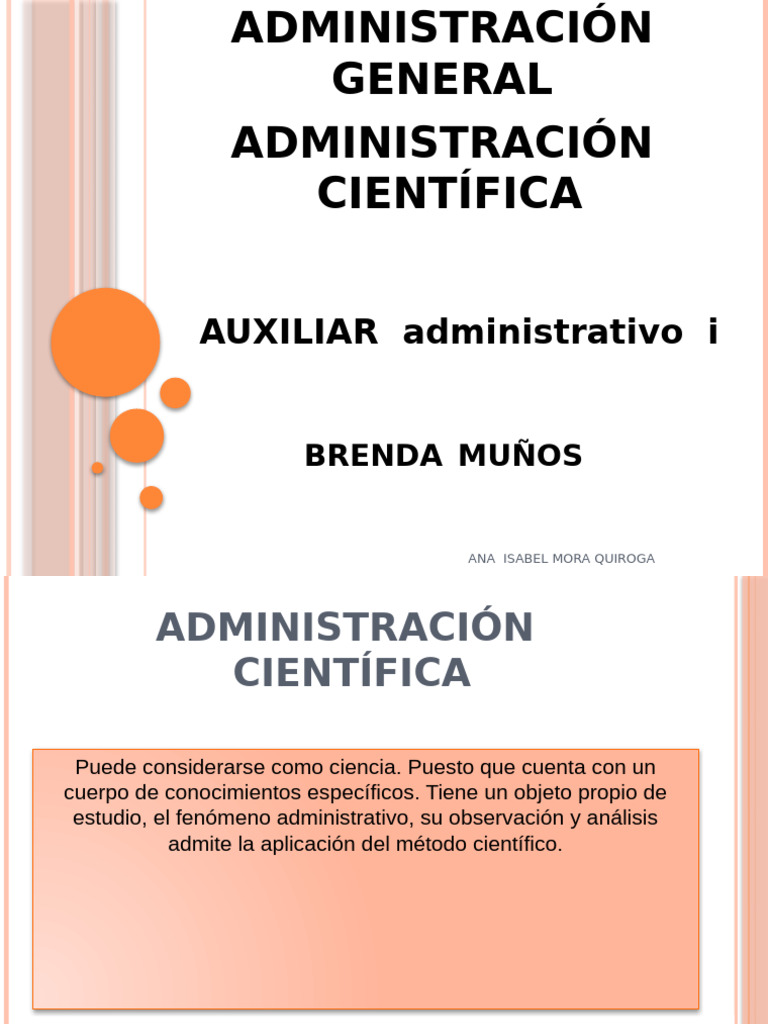 ADMINISTRACIÓN GENERAL

ADMINISTRACIÓN CIENTÍFICA

AUXILIAR administrativo i

BRENDA MUÑOS

ANA ISABEL MORA QUIROGA

ADMINISTRACIÓN CIENTÍFICA

Puede considerarse como ciencia. Puesto que cuenta con un cuerpo de conocimientos específicos. Tiene un objeto propio de estudio, el fenómeno administrativo, su observación y análisis admite la aplicación del método científico.